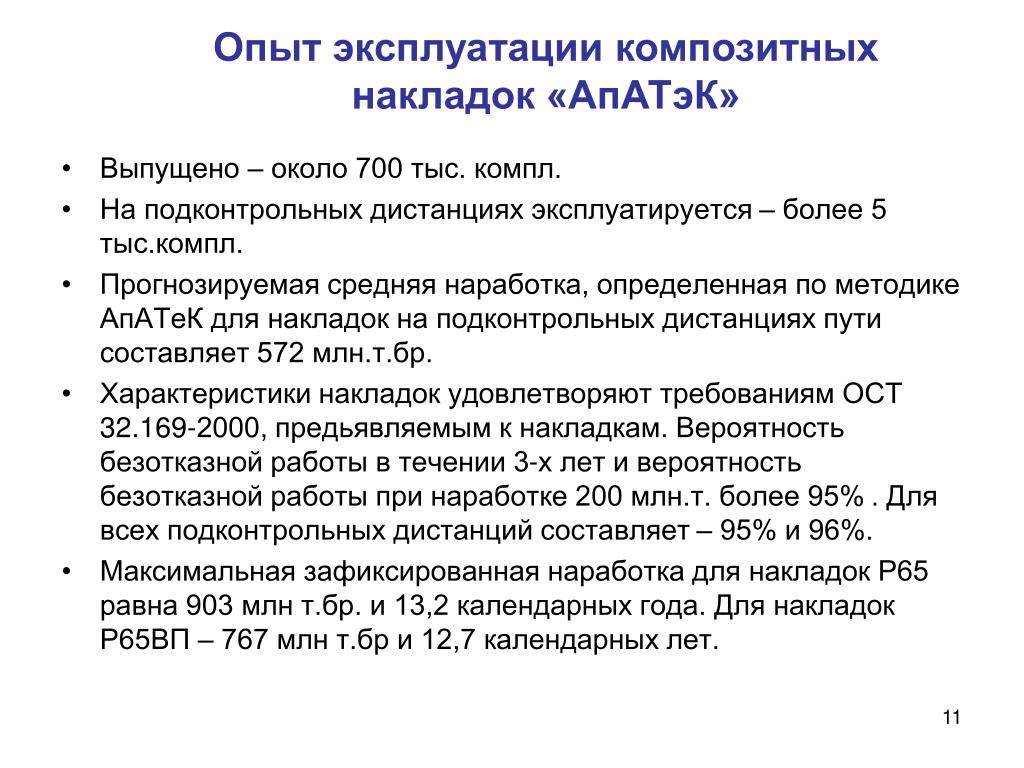 Опыт эксплуатации композитных накладок «АпАТэК»

• Выпущено – около 700 тыс. компл.
• На подконтрольных дистанциях эксплуатируется – более 5 тыс.компл.
• Прогнозируемая средняя наработка, определенная по методике АпАТеК для накладок на подконтрольных дистанциях пути составляет 572 млн.т.бр.
• Характеристики накладок удовлетворяют требованиям ОСТ 32.169-2000, предьявляемым к накладкам. Вероятность безотказной работы в течении 3-х лет и вероятность безотказной работы при наработке 200 млн.т. более 95% . Для всех подконтрольных дистанций составляет – 95% и 96%.
• Максимальная зафиксированная наработка для накладок Р65 равна 903 млн т.бр. и 13,2 календарных года. Для накладок Р65ВП – 767 млн т.бр и 12,7 календарных лет.

11